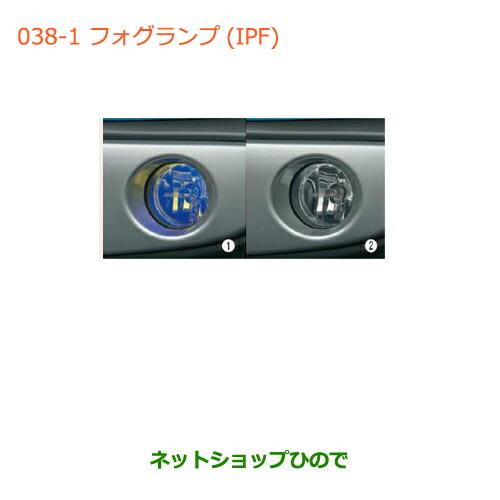 038-1 フォグランプ (IPF)

①

②

ネットショップひので